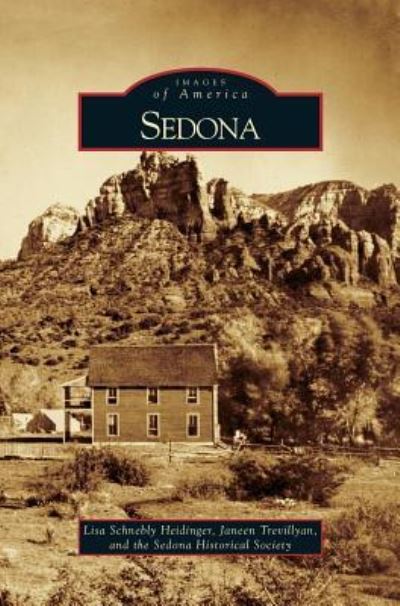 IMAGES
of America

SEDONA

Lisa Schnebly Heidinger, Janeen Trevillyan, and the Sedona Historical Society